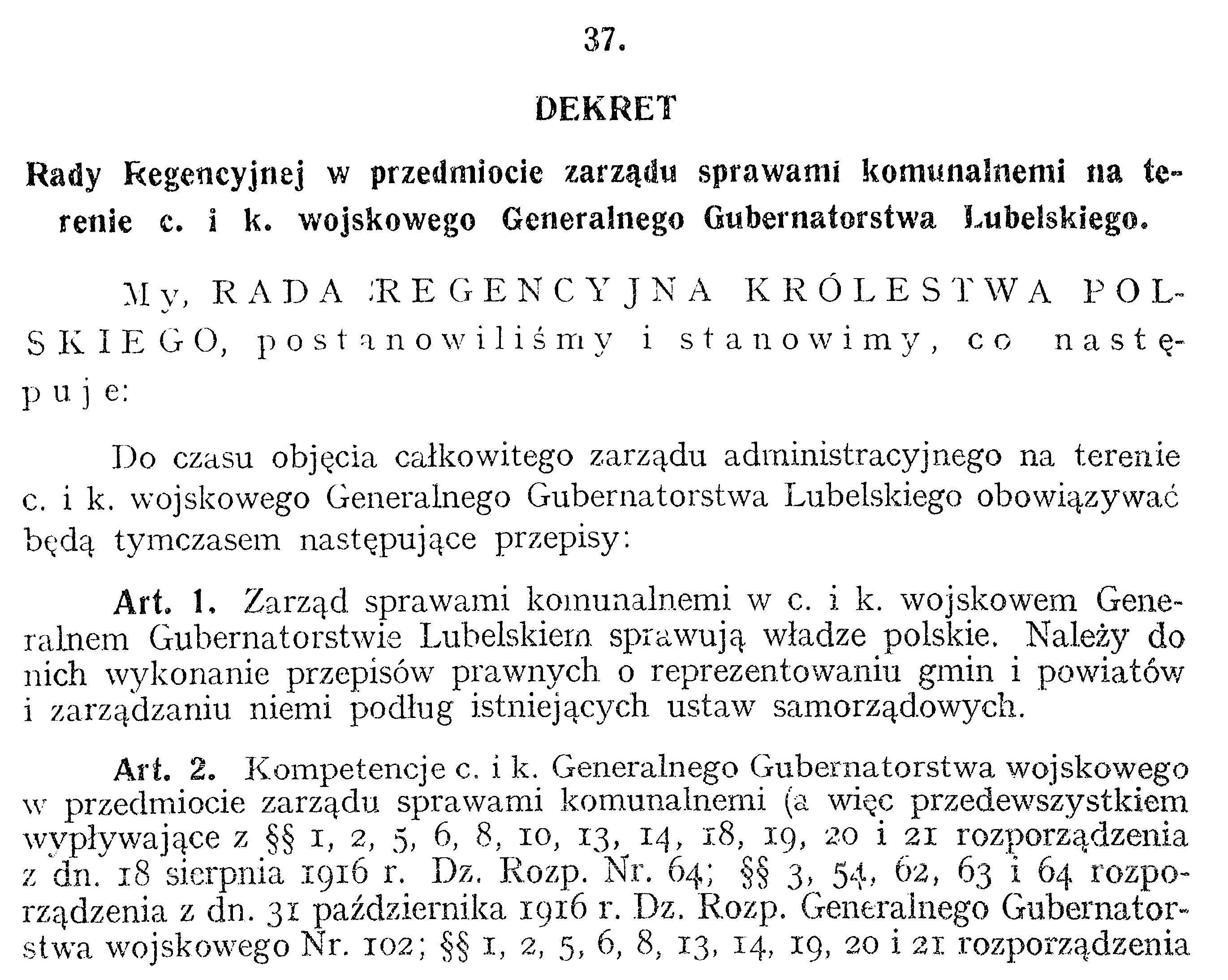 37.

DEKRET

Rady Regencyjnej w przedmiocie zarządu sprawami komunalnemi na terenie c. i k. wojskowego Generalnego Gubernatorstwa Lubelskiego.

My, RADA REGENCYJNA KRÓLESTWA POLSKIEGO, postanowiliśmy i stanowimy, co następuje:

Do czasu objęcia całkowitego zarządu administracyjnego na terenie c. i k. wojskowego Generalnego Gubernatorstwa Lubelskiego obowiązywać będą tymczasem następujące przepisy:

Art. 1. Zarząd sprawami komunalnemi w c. i k. wojskowem Generalnem Gubernatorstwie Lubelskiem sprawują władze polskie. Należy do nich wykonanie przepisów prawnych o reprezentowaniu gmin i powiatów i zarządzaniu niemi podług istniejących ustaw samorządowych.

Art. 2. Kompetencje c. i k. Generalnego Gubernatorstwa wojskowego w przedmiocie zarządu sprawami komunalnemi (a więc przedewszystkiem wypływające z §§ 1, 2, 5, 6, 8, 10, 13, 14, 18, 19, 20 i 21 rozporządzenia z dn. 18 sierpnia 1916 r. Dz. Rozp. Nr. 64; §§ 3, 54, 62, 63 i 64 rozporządzenia z dn. 31 października 1916 r. Dz. Rozp. Generalnego Gubernatorstwa wojskowego Nr. 102; §§ 1, 2, 5, 6, 8, 13, 14, 19, 20 i 21 rozporządzenia